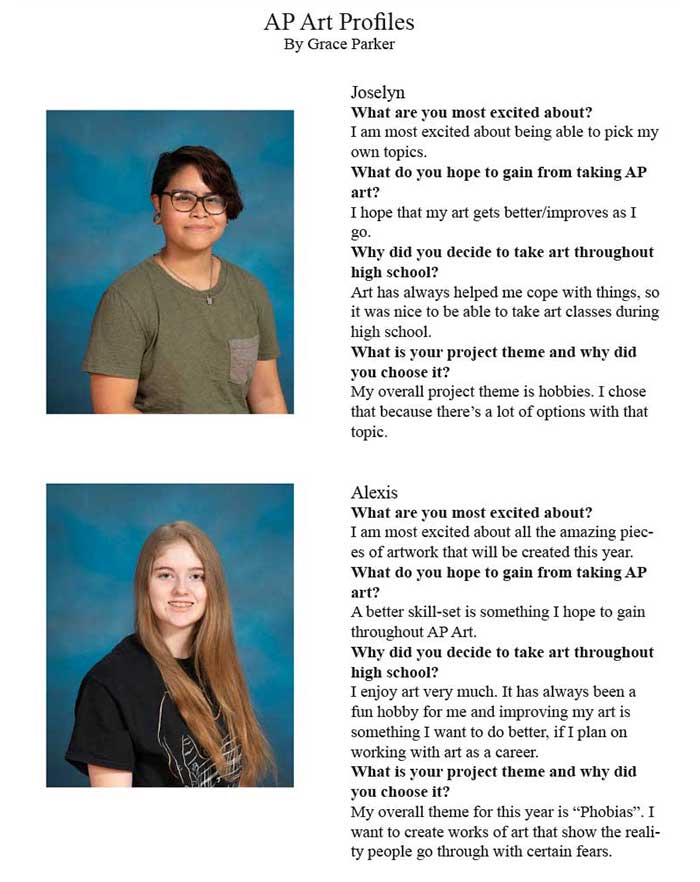 AP Art Profiles
By Grace Parker

Joselyn

What are you most excited about?

I am most excited about being able to pick my own topics.

What do you hope to gain from taking AP art?

I hope that my art gets better/improves as I go.

Why did you decide to take art throughout high school?

Art has always helped me cope with things, so it was nice to be able to take art classes during high school.

What is your project theme and why did you choose it?

My overall project theme is hobbies. I chose that because there's a lot of options with that topic.

Alexis

What are you most excited about?

I am most excited about all the amazing pieces of artwork that will be created this year.

What do you hope to gain from taking AP art?

A better skill-set is something I hope to gain throughout AP Art.

Why did you decide to take art throughout high school?

I enjoy art very much. It has always been a fun hobby for me and improving my art is something I want to do better, if I plan on working with art as a career.

What is your project theme and why did you choose it?

My overall theme for this year is "Phobias". I want to create works of art that show the reality people go through with certain fears.